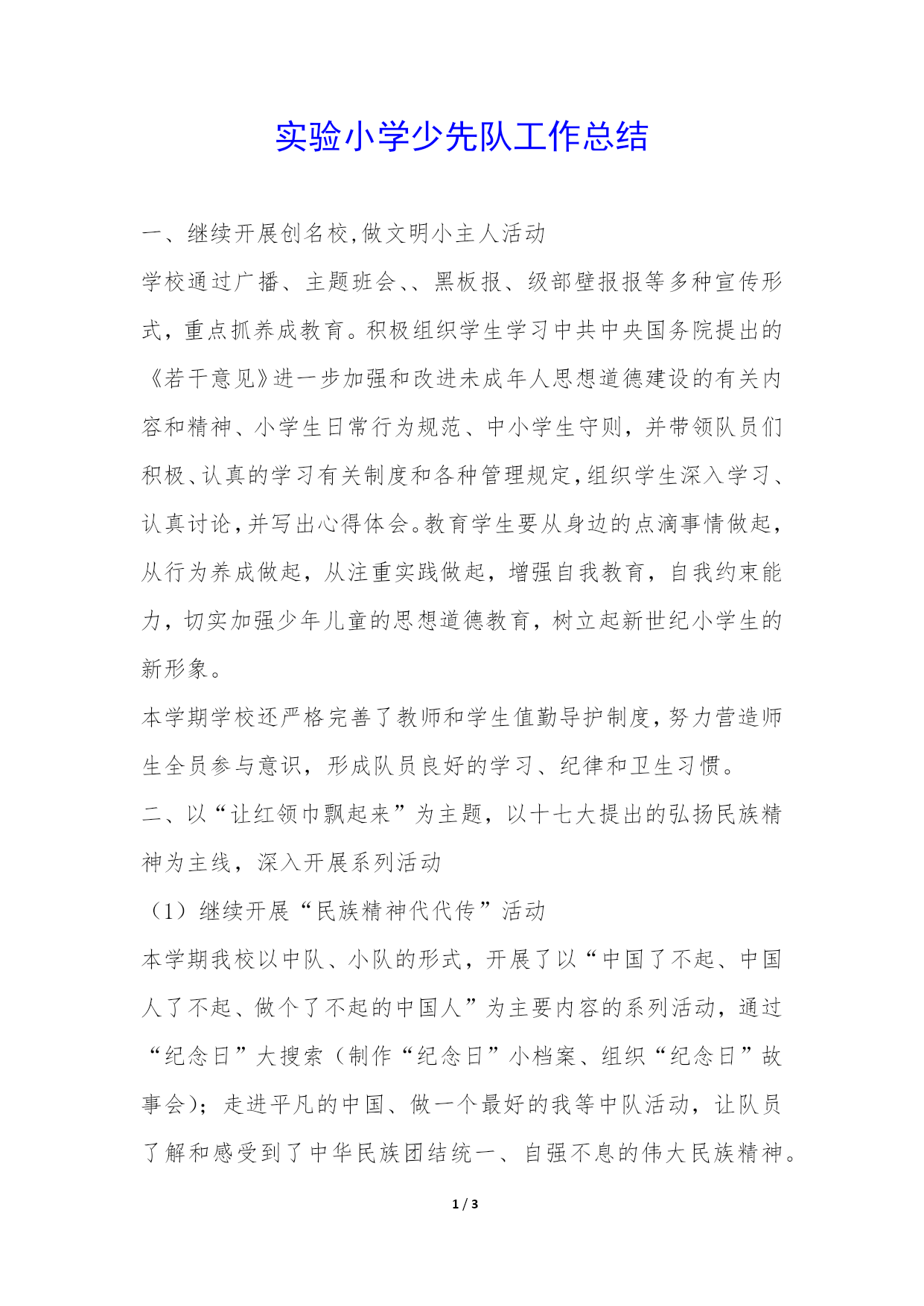 实验小学少先队工作总结

一、继续开展创名校,做文明小主人活动

学校通过广播、主题班会、、黑板报、级部壁报报等多种宣传形式，重点抓养成教育。积极组织学生学习中共中央国务院提出的《若干意见》进一步加强和改进未成年人思想道德建设的有关内容和精神、小学生日常行为规范、中小学生守则，并带领队员们积极、认真的学习有关制度和各种管理规定,组织学生深入学习、认真讨论,并写出心得体会。教育学生要从身边的点滴事情做起，从行为养成做起，从注重实践做起，增强自我教育，自我约束能力，切实加强少年儿童的思想道德教育，树立起新世纪小学生的新形象。

本学期学校还严格完善了教师和学生值勤导护制度,努力营造师生全员参与意识，形成队员良好的学习、纪律和卫生习惯。

二、以“让红领巾飘起来”为主题，以十七大提出的弘扬民族精神为主线，深入开展系列活动

（1）继续开展“民族精神代代传”活动

本学期我校以中队、小队的形式，开展了以“中国了不起、中国人了不起、做个了不起的中国人”为主要内容的系列活动，通过“纪念日”大搜索（制作“纪念日”小档案、组织“纪念日”故事会）；走进平凡的中国、做一个最好的我等中队活动，让队员了解和感受到了中华民族团结统一、自强不息的伟大民族精神。

1 / 3